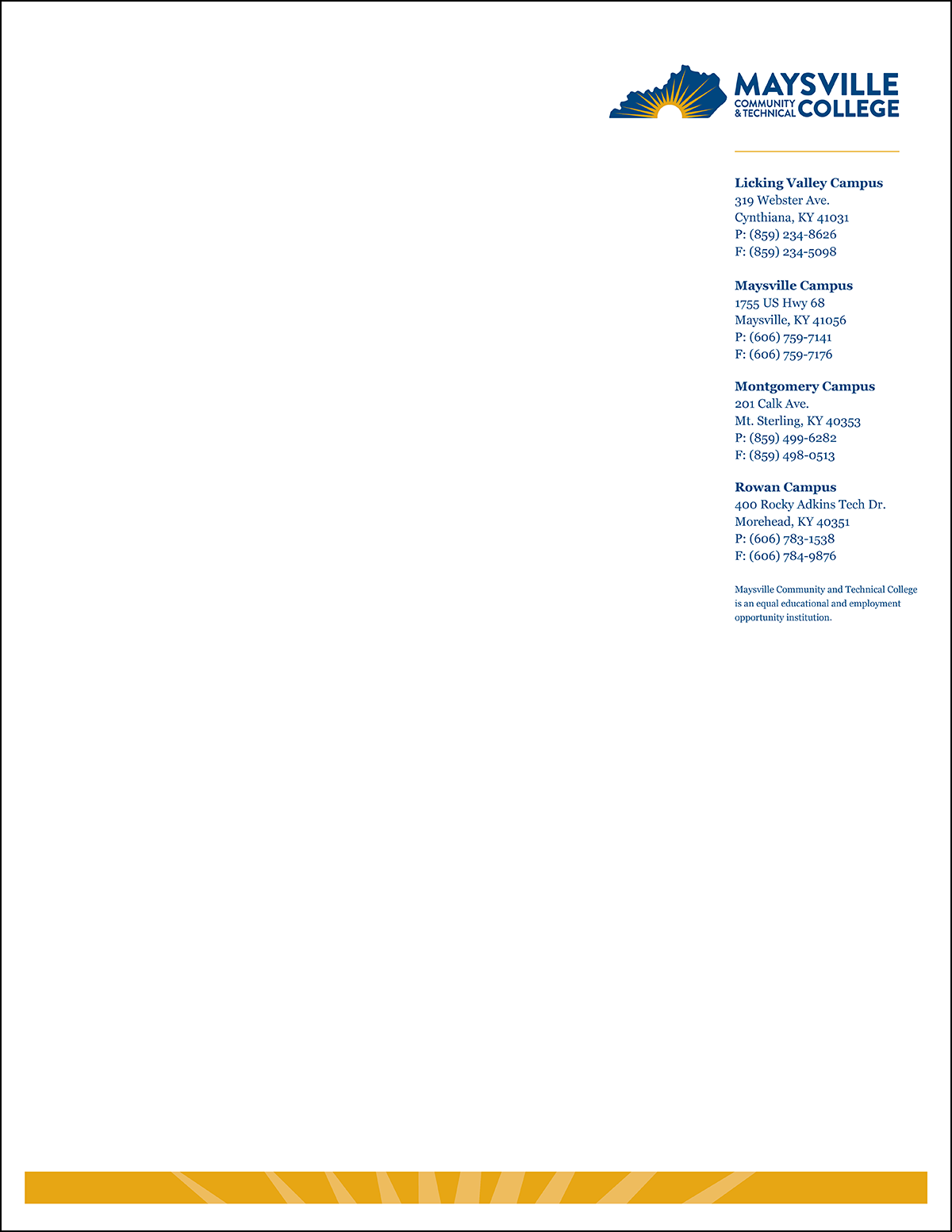 MAYSVILLE
COMMUNITY & TECHNICAL COLLEGE

Licking Valley Campus
319 Webster Ave.
Cynthiana, KY 41031
P: (859) 234-8626
F: (859) 234-5098

Maysville Campus
1755 US Hwy 68
Maysville, KY 41056
P: (606) 759-7141
F: (606) 759-7176

Montgomery Campus
201 Calk Ave.
Mt. Sterling, KY 40353
P: (859) 499-6282
F: (859) 498-0513

Rowan Campus
400 Rocky Adkins Tech Dr.
Morehead, KY 40351
P: (606) 783-1538
F: (606) 784-9876

Maysville Community and Technical College is an equal educational and employment opportunity institution.